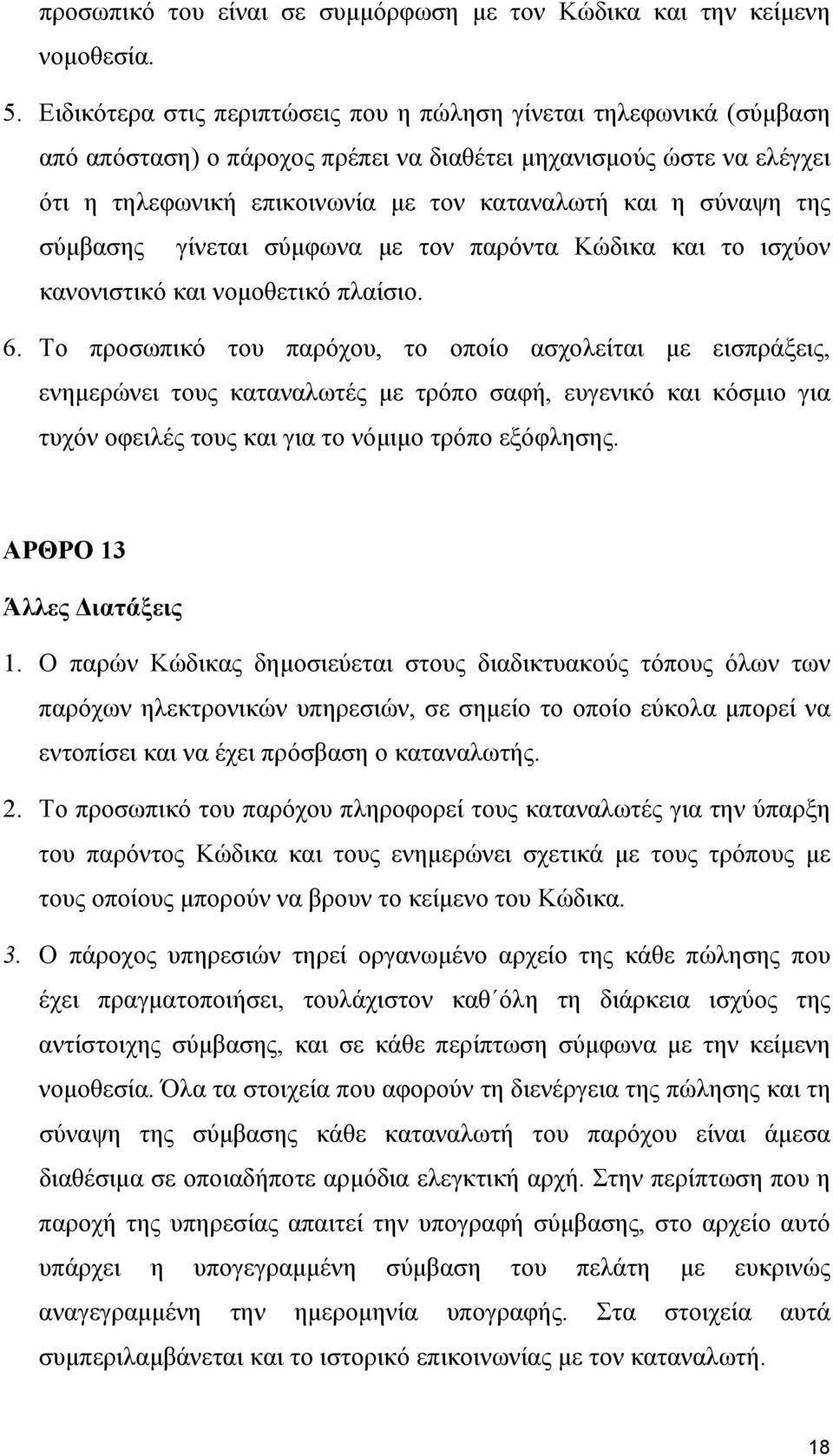 προσωπικό του είναι σε συμμόρφωση με τον Κώδικα και την κείμενη νομοθεσία.

5. Ειδικότερα στις περιπτώσεις που η πώληση γίνεται τηλεφωνικά (σύμβαση από απόσταση) ο πάροχος πρέπει να διαθέτει μηχανισμούς ώστε να ελέγχει ότι η τηλεφωνική επικοινωνία με τον καταναλωτή και η σύναψη της σύμβασης γίνεται σύμφωνα με τον παρόντα Κώδικα και το ισχύον κανονιστικό και νομοθετικό πλαίσιο.

6. Το προσωπικό του παρόχου, το οποίο ασχολείται με εισπράξεις, ενημερώνει τους καταναλωτές με τρόπο σαφή, ευγενικό και κόσμιο για τυχόν οφειλές τους και για το νόμιμο τρόπο εξόφλησης.

ΑΡΘΡΟ 13

Άλλες Διατάξεις

1. Ο παρών Κώδικας δημοσιεύεται στους διαδικτυακούς τόπους όλων των παρόχων ηλεκτρονικών υπηρεσιών, σε σημείο το οποίο εύκολα μπορεί να εντοπίσει και να έχει πρόσβαση ο καταναλωτής.

2. Το προσωπικό του παρόχου πληροφορεί τους καταναλωτές για την ύπαρξη του παρόντος Κώδικα και τους ενημερώνει σχετικά με τους τρόπους με τους οποίους μπορούν να βρουν το κείμενο του Κώδικα.

3. Ο πάροχος υπηρεσιών τηρεί οργανωμένο αρχείο της κάθε πώλησης που έχει πραγματοποιήσει, τουλάχιστον καθ΄όλη τη διάρκεια ισχύος της αντίστοιχης σύμβασης, και σε κάθε περίπτωση σύμφωνα με την κείμενη νομοθεσία. Όλα τα στοιχεία που αφορούν τη διενέργεια της πώλησης και τη σύναψη της σύμβασης κάθε καταναλωτή του παρόχου είναι άμεσα διαθέσιμα σε οποιαδήποτε αρμόδια ελεγκτική αρχή. Στην περίπτωση που η παροχή της υπηρεσίας απαιτεί την υπογραφή σύμβασης, στο αρχείο αυτό υπάρχει η υπογεγραμμένη σύμβαση του πελάτη με ευκρινώς αναγεγραμμένη την ημερομηνία υπογραφής. Στα στοιχεία αυτά συμπεριλαμβάνεται και το ιστορικό επικοινωνίας με τον καταναλωτή.

18